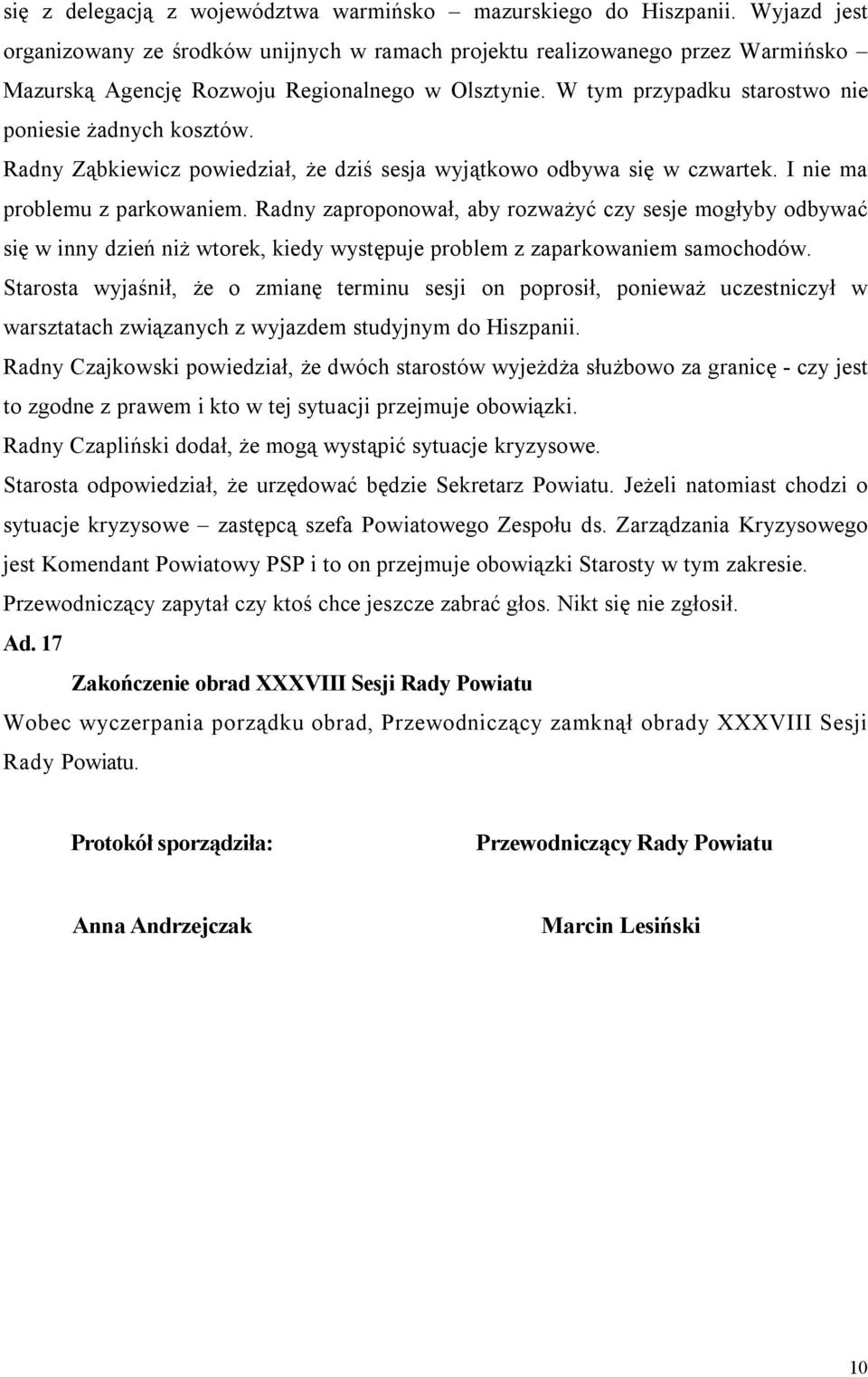 się z delegacją z województwa warmińsko – mazurskiego do Hiszpanii. Wyjazd jest organizowany ze środków unijnych w ramach projektu realizowanego przez Warmińsko – Mazurską Agencję Rozwoju Regionalnego w Olsztynie. W tym przypadku starostwo nie poniesie żadnych kosztów.

Radny Ząbkiewicz powiedział, że dziś sesja wyjątkowo odbywa się w czwartek. I nie ma problemu z parkowaniem. Radny zaproponował, aby rozważyć czy sesje mogłyby odbywać się w inny dzień niż wtorek, kiedy występuje problem z zaparkowaniem samochodów.

Starosta wyjaśnił, że o zmianę terminu sesji on poprosił, ponieważ uczestniczył w warsztatach związanych z wyjazdem studyjnym do Hiszpanii.

Radny Czajkowski powiedział, że dwóch starostów wyjeżdża służbowo za granicę - czy jest to zgodne z prawem i kto w tej sytuacji przejmuje obowiązki.

Radny Czapliński dodał, że mogą wystąpić sytuacje kryzysowe.

Starosta odpowiedział, że urzędować będzie Sekretarz Powiatu. Jeżeli natomiast chodzi o sytuacje kryzysowe – zastępcą szefa Powiatowego Zespołu ds. Zarządzania Kryzysowego jest Komendant Powiatowy PSP i to on przejmuje obowiązki Starosty w tym zakresie.

Przewodniczący zapytał czy ktoś chce jeszcze zabrać głos. Nikt się nie zgłosił.

Ad. 17

Zakończenie obrad XXXVIII Sesji Rady Powiatu

Wobec wyczerpania porządku obrad, Przewodniczący zamknął obrady XXXVIII Sesji Rady Powiatu.

Protokół sporządziła:

Anna Andrzejczak

Przewodniczący Rady Powiatu

Marcin Lesiński

10